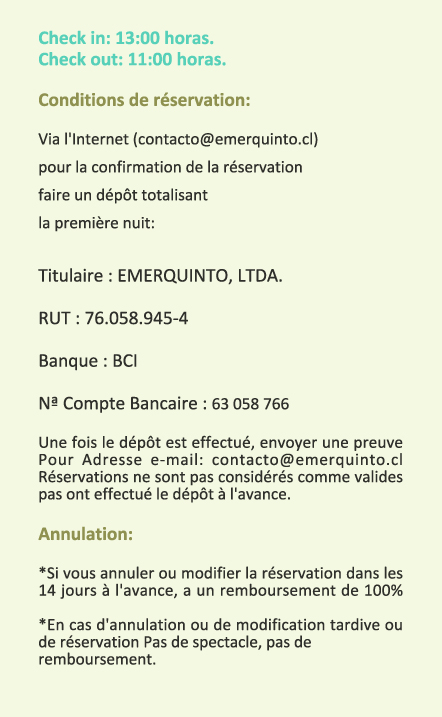 Check in: 13:00 horas.
Check out: 11:00 horas.

Conditions de réservation:

Via l'Internet (contacto@emerquinto.cl)
pour la confirmation de la réservation
faire un dépôt totalisant
la première nuit:

Titulaire : EMERQUINTO, LTDA.

RUT : 76.058.945-4

Banque : BCI

Nª Compte Bancaire : 63 058 766

Une fois le dépôt est effectué, envoyer une preuve Pour Adresse e-mail: contacto@emerquinto.cl Réservations ne sont pas considérés comme valides pas ont effectué le dépôt à l'avance.

Annulation:

*Si vous annuler ou modifier la réservation dans les 14 jours à l'avance, a un remboursement de 100%

*En cas d'annulation ou de modification tardive ou de réservation Pas de spectacle, pas de remboursement.